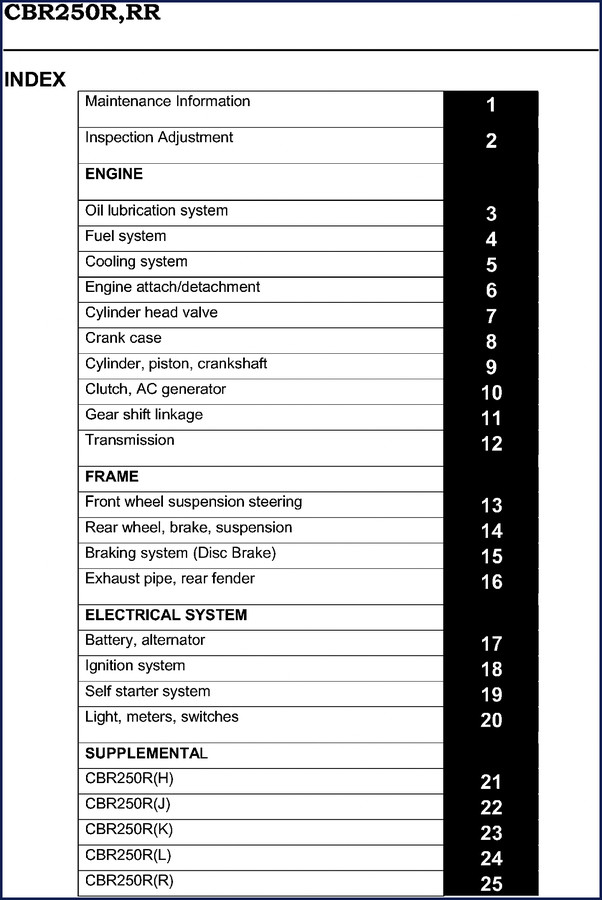 CBR250R,RR

INDEX

| | |
|---|---|
| Maintenance Information | 1 |
| Inspection Adjustment | 2 |
| ENGINE | |
| Oil lubrication system | 3 |
| Fuel system | 4 |
| Cooling system | 5 |
| Engine attach/detachment | 6 |
| Cylinder head valve | 7 |
| Crank case | 8 |
| Cylinder, piston, crankshaft | 9 |
| Clutch, AC generator | 10 |
| Gear shift linkage | 11 |
| Transmission | 12 |
| FRAME | |
| Front wheel suspension steering | 13 |
| Rear wheel, brake, suspension | 14 |
| Braking system (Disc Brake) | 15 |
| Exhaust pipe, rear fender | 16 |
| ELECTRICAL SYSTEM | |
| Battery, alternator | 17 |
| Ignition system | 18 |
| Self starter system | 19 |
| Light, meters, switches | 20 |
| SUPPLEMENTAL | |
| CBR250R(H) | 21 |
| CBR250R(J) | 22 |
| CBR250R(K) | 23 |
| CBR250R(L) | 24 |
| CBR250R(R) | 25 |